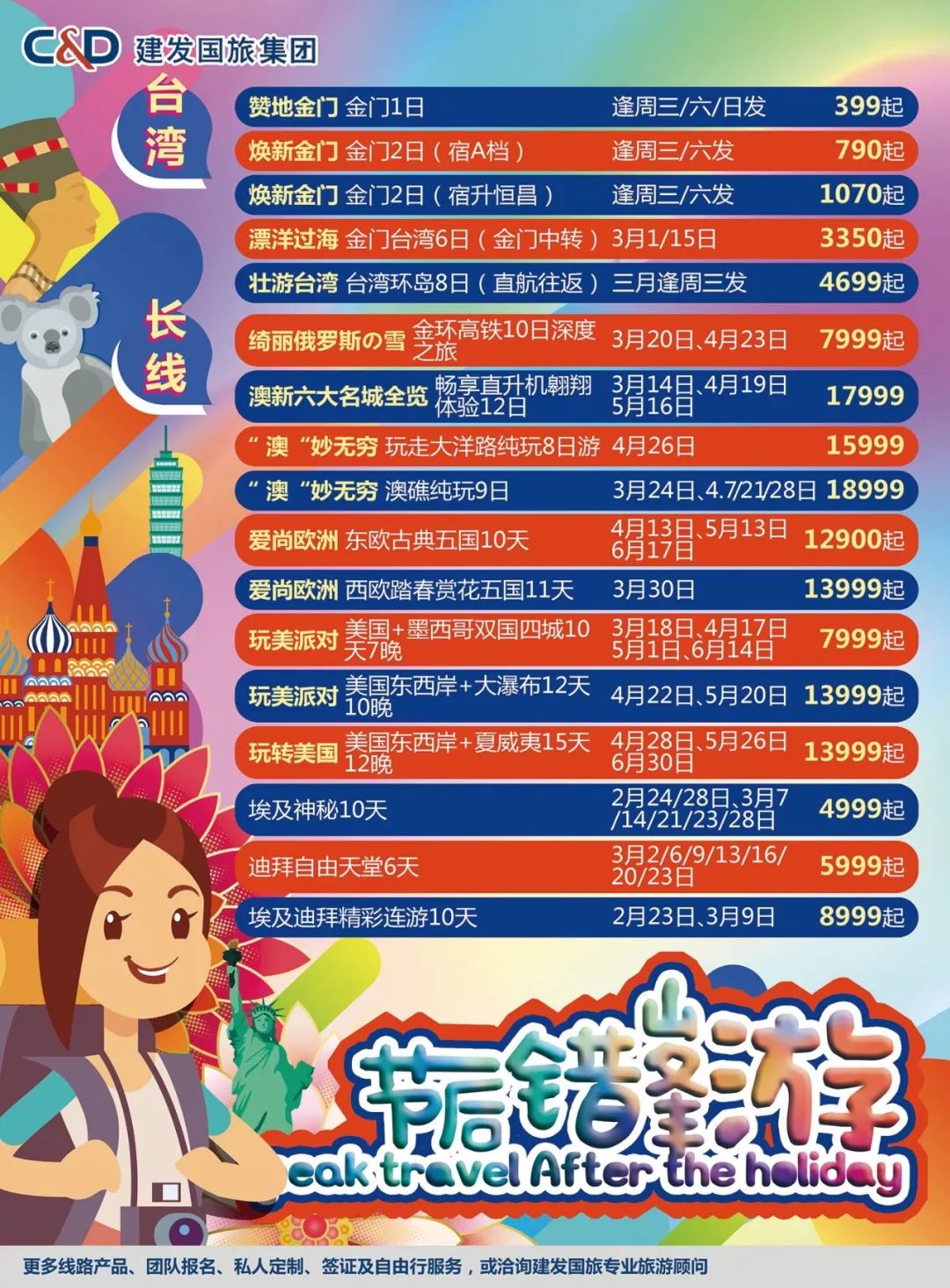 C&D 建发国旅集团

台湾

赞地金门 金门1日 逢周三/六/日发 399起

焕新金门 金门2日（宿A档） 逢周三/六发 790起

焕新金门 金门2日（宿升恒昌） 逢周三/六发 1070起

漂洋过海 金门台湾6日（金门中转） 3月1/15日 3350起

壮游台湾 台湾环岛8日（直航往返） 三月逢周三发 4699起

长线

绮丽俄罗斯の雪 金环高铁10日深度之旅 3月20日、4月23日 7999起

澳新六大名城全览 畅享直升机翱翔体验12日 3月14日、4月19日 5月16日 17999

“澳“妙无穷 玩走大洋路纯玩8日游 4月26日 15999

“澳“妙无穷 澳礁纯玩9日 3月24日、4.7/21/28日 18999

爱尚欧洲 东欧古典五国10天 4月13日、5月13日 6月17日 12900起

爱尚欧洲 西欧踏春赏花五国11天 3月30日 13999起

玩美派对 美国+墨西哥双国四城10天7晚 3月18日、4月17日 5月1日、6月14日 7999起

玩美派对 美国东西岸+大瀑布12天10晚 4月22日、5月20日 13999起

玩转美国 美国东西岸+夏威夷15天12晚 4月28日、5月26日 6月30日 13999起

埃及神秘10天 2月24/28日、3月7/14/21/23/28日 4999起

迪拜自由天堂6天 3月2/6/9/13/16/20/23日 5999起

埃及迪拜精彩连游10天 2月23日、3月9日 8999起

节后错峰游

eak travel After the holiday

更多线路产品、团队报名、私人定制、签证及自由行服务，或洽询建发国旅专业旅游顾问